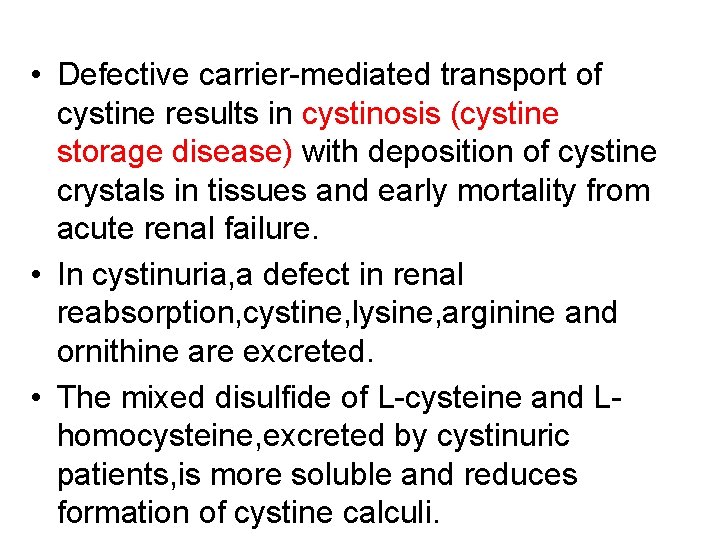 • Defective carrier-mediated transport of cystine results in cystinosis (cystine storage disease) with deposition of cystine crystals in tissues and early mortality from acute renal failure.

• In cystinuria,a defect in renal reabsorption,cystine,lysine,arginine and ornithine are excreted.

• The mixed disulfide of L-cysteine and L-homocysteine,excreted by cystinuric patients,is more soluble and reduces formation of cystine calculi.